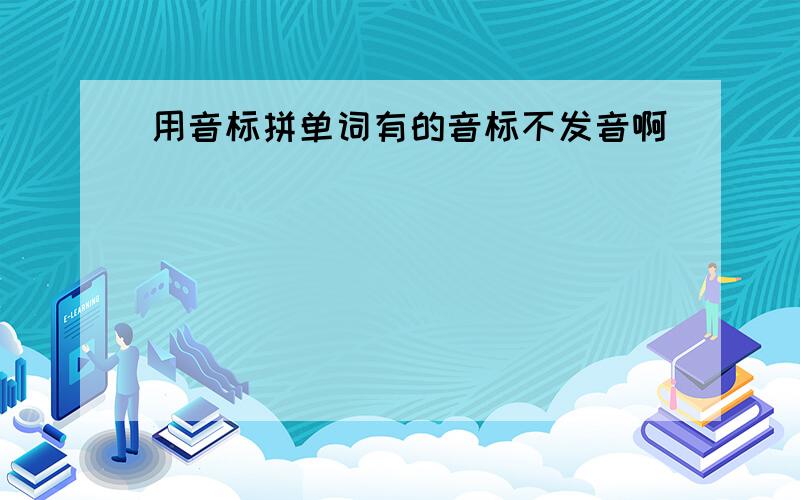 用音标拼单词有的音标不发音啊

E-LEARNING